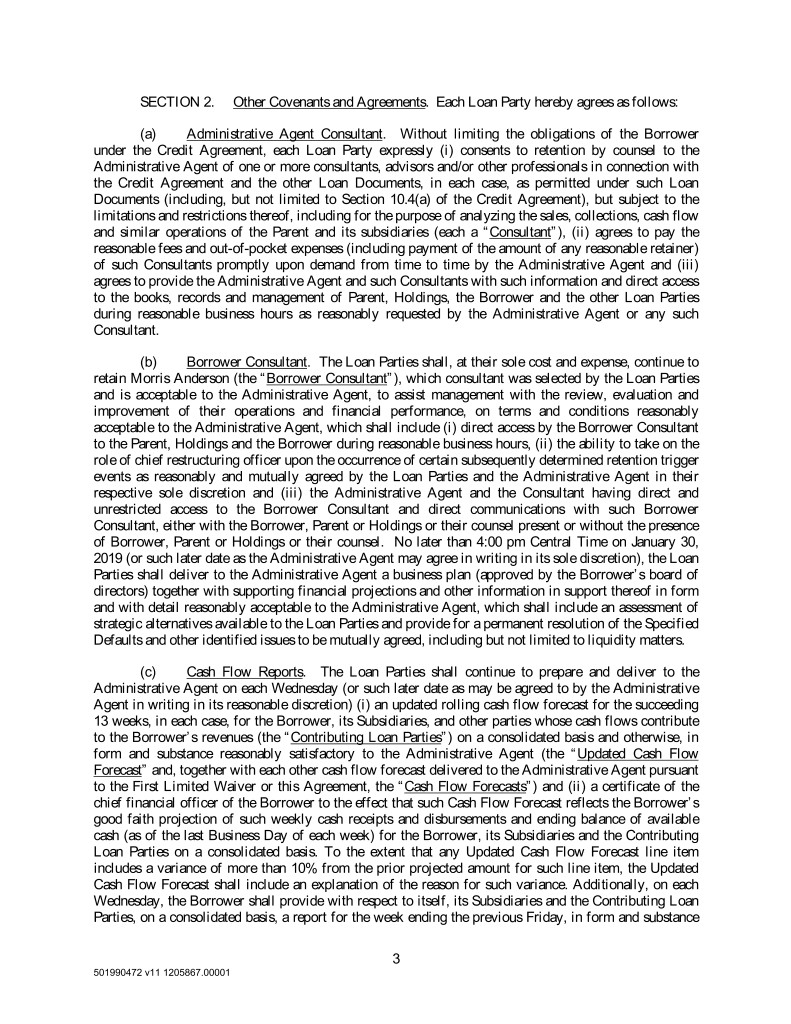 SECTION 2. Other Covenants and Agreements. Each Loan Party hereby agrees as follows:

(a) Administrative Agent Consultant. Without limiting the obligations of the Borrower under the Credit Agreement, each Loan Party expressly (i) consents to retention by counsel to the Administrative Agent of one or more consultants, advisors and/or other professionals in connection with the Credit Agreement and the other Loan Documents, in each case, as permitted under such Loan Documents (including, but not limited to Section 10.4(a) of the Credit Agreement), but subject to the limitations and restrictions thereof, including for the purpose of analyzing the sales, collections, cash flow and similar operations of the Parent and its subsidiaries (each a "Consultant"), (ii) agrees to pay the reasonable fees and out-of-pocket expenses (including payment of the amount of any reasonable retainer) of such Consultants promptly upon demand from time to time by the Administrative Agent and (iii) agrees to provide the Administrative Agent and such Consultants with such information and direct access to the books, records and management of Parent, Holdings, the Borrower and the other Loan Parties during reasonable business hours as reasonably requested by the Administrative Agent or any such Consultant.

(b) Borrower Consultant. The Loan Parties shall, at their sole cost and expense, continue to retain Morris Anderson (the "Borrower Consultant"), which consultant was selected by the Loan Parties and is acceptable to the Administrative Agent, to assist management with the review, evaluation and improvement of their operations and financial performance, on terms and conditions reasonably acceptable to the Administrative Agent, which shall include (i) direct access by the Borrower Consultant to the Parent, Holdings and the Borrower during reasonable business hours, (ii) the ability to take on the role of chief restructuring officer upon the occurrence of certain subsequently determined retention trigger events as reasonably and mutually agreed by the Loan Parties and the Administrative Agent in their respective sole discretion and (iii) the Administrative Agent and the Consultant having direct and unrestricted access to the Borrower Consultant and direct communications with such Borrower Consultant, either with the Borrower, Parent or Holdings or their counsel present or without the presence of Borrower, Parent or Holdings or their counsel. No later than 4:00 pm Central Time on January 30, 2019 (or such later date as the Administrative Agent may agree in writing in its sole discretion), the Loan Parties shall deliver to the Administrative Agent a business plan (approved by the Borrower's board of directors) together with supporting financial projections and other information in support thereof in form and with detail reasonably acceptable to the Administrative Agent, which shall include an assessment of strategic alternatives available to the Loan Parties and provide for a permanent resolution of the Specified Defaults and other identified issues to be mutually agreed, including but not limited to liquidity matters.

(c) Cash Flow Reports. The Loan Parties shall continue to prepare and deliver to the Administrative Agent on each Wednesday (or such later date as may be agreed to by the Administrative Agent in writing in its reasonable discretion) (i) an updated rolling cash flow forecast for the succeeding 13 weeks, in each case, for the Borrower, its Subsidiaries, and other parties whose cash flows contribute to the Borrower's revenues (the "Contributing Loan Parties") on a consolidated basis and otherwise, in form and substance reasonably satisfactory to the Administrative Agent (the "Updated Cash Flow Forecast" and, together with each other cash flow forecast delivered to the Administrative Agent pursuant to the First Limited Waiver or this Agreement, the "Cash Flow Forecasts") and (ii) a certificate of the chief financial officer of the Borrower to the effect that such Cash Flow Forecast reflects the Borrower's good faith projection of such weekly cash receipts and disbursements and ending balance of available cash (as of the last Business Day of each week) for the Borrower, its Subsidiaries and the Contributing Loan Parties on a consolidated basis. To the extent that any Updated Cash Flow Forecast line item includes a variance of more than 10% from the prior projected amount for such line item, the Updated Cash Flow Forecast shall include an explanation of the reason for such variance. Additionally, on each Wednesday, the Borrower shall provide with respect to itself, its Subsidiaries and the Contributing Loan Parties, on a consolidated basis, a report for the week ending the previous Friday, in form and substance

3

501990472 v11 1205867.00001